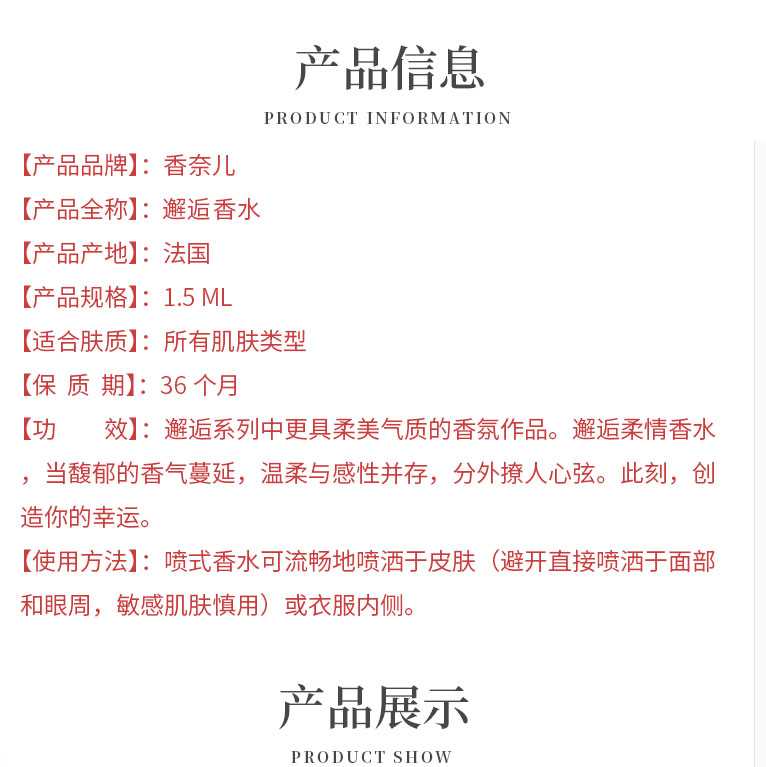 产品信息
PRODUCT INFORMATION

【产品品牌】：香奈儿

【产品全称】：邂逅香水

【产品产地】：法国

【产品规格】：1.5 ML

【适合肤质】：所有肌肤类型

【保 质 期】：36 个月

【功　　效】：邂逅系列中更具柔美气质的香氛作品。邂逅柔情香水，当馥郁的香气蔓延，温柔与感性并存，分外撩人心弦。此刻，创造你的幸运。

【使用方法】：喷式香水可流畅地喷洒于皮肤（避开直接喷洒于面部和眼周，敏感肌肤慎用）或衣服内侧。

产品展示
PRODUCT SHOW